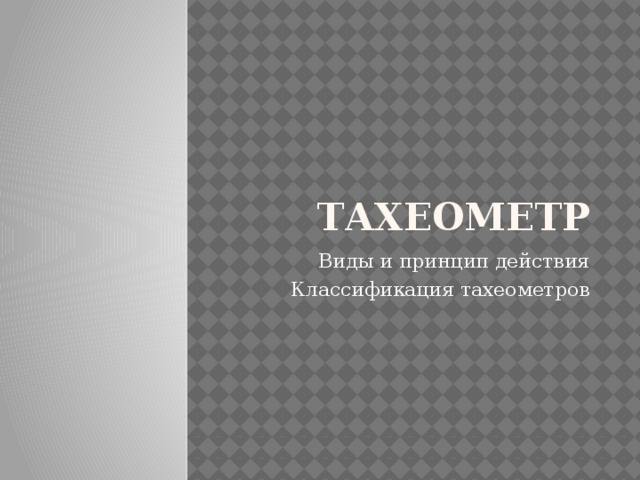 ТАХЕОМЕТР

Виды и принцип действия
Классификация тахеометров